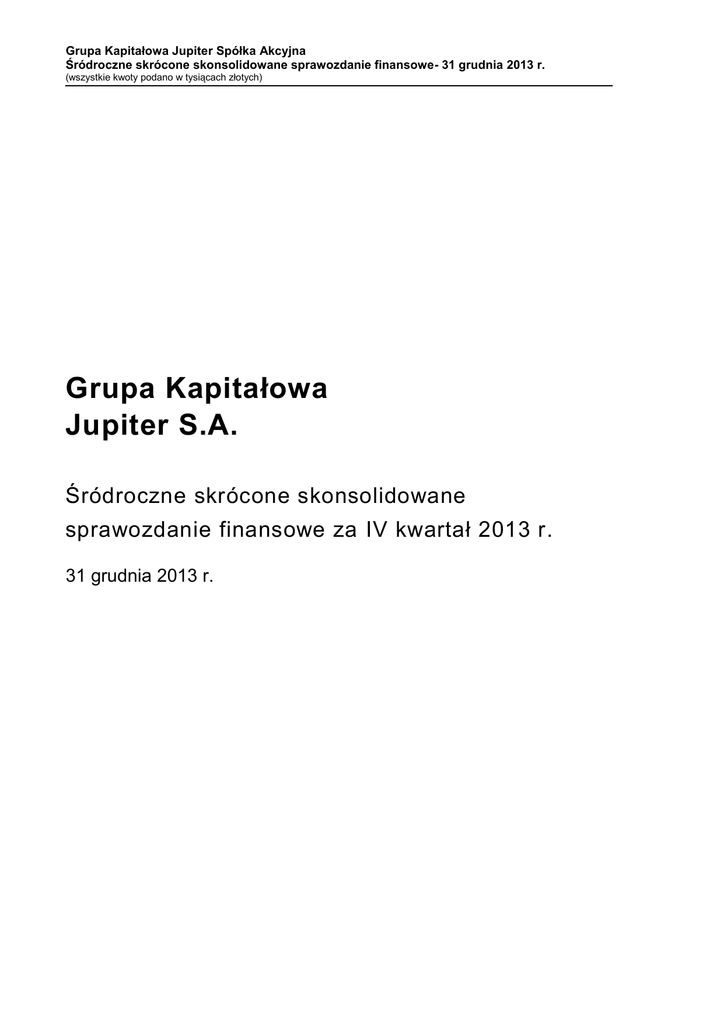 Grupa Kapitałowa Jupiter Spółka Akcyjna
Śródroczne skrócone skonsolidowane sprawozdanie finansowe- 31 grudnia 2013 r.
(wszystkie kwoty podano w tysiącach złotych)

Grupa Kapitałowa
Jupiter S.A.

Śródroczne skrócone skonsolidowane sprawozdanie finansowe za IV kwartał 2013 r.

31 grudnia 2013 r.